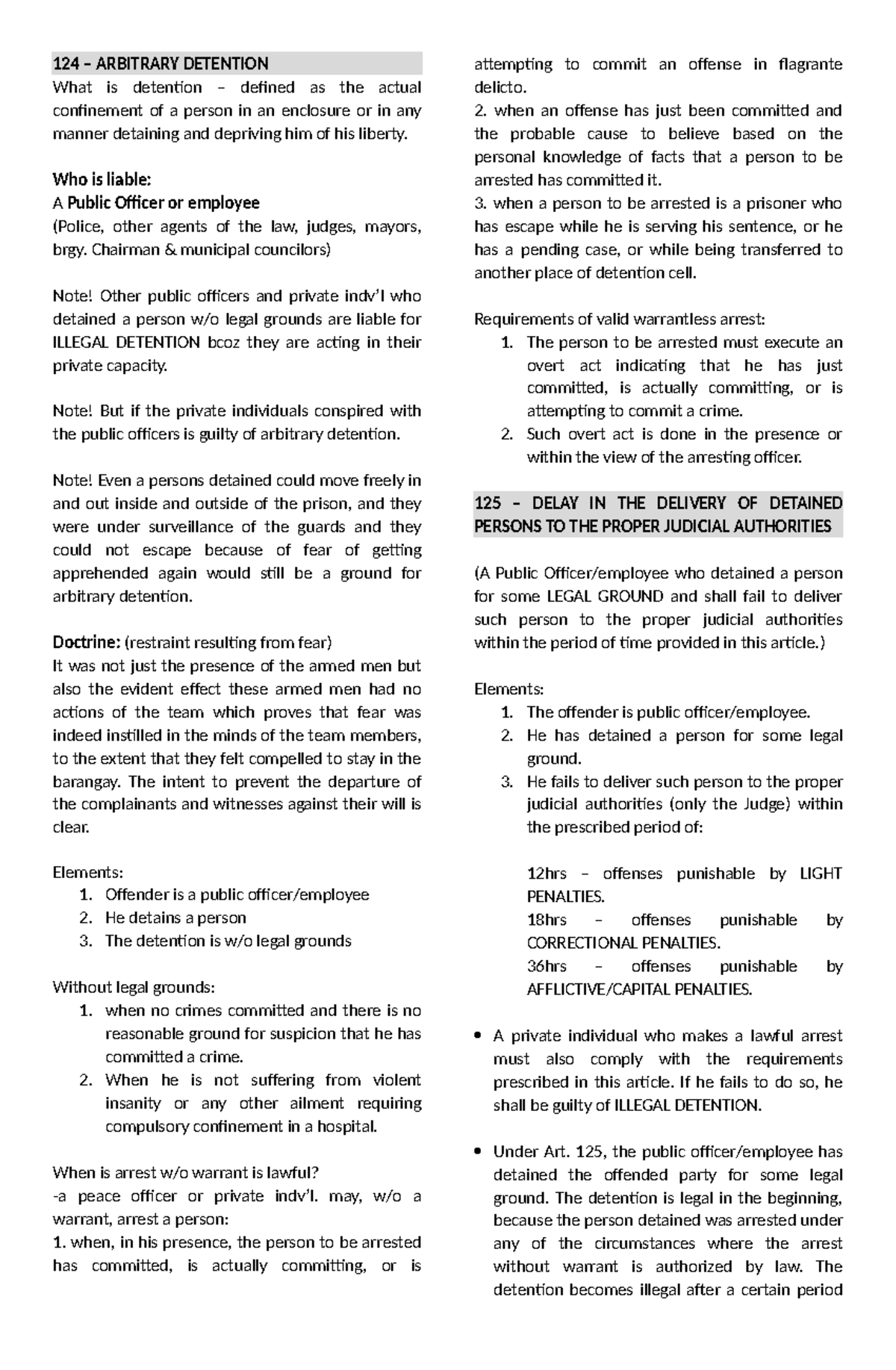 124 – ARBITRARY DETENTION
What is detention – defined as the actual confinement of a person in an enclosure or in any manner detaining and depriving him of his liberty.

Who is liable:
A Public Officer or employee
(Police, other agents of the law, judges, mayors, brgy. Chairman & municipal councilors)

Note! Other public officers and private indv'l who detained a person w/o legal grounds are liable for ILLEGAL DETENTION bcoz they are acting in their private capacity.

Note! But if the private individuals conspired with the public officers is guilty of arbitrary detention.

Note! Even a persons detained could move freely in and out inside and outside of the prison, and they were under surveillance of the guards and they could not escape because of fear of getting apprehended again would still be a ground for arbitrary detention.

Doctrine: (restraint resulting from fear)
It was not just the presence of the armed men but also the evident effect these armed men had no actions of the team which proves that fear was indeed instilled in the minds of the team members, to the extent that they felt compelled to stay in the barangay. The intent to prevent the departure of the complainants and witnesses against their will is clear.

Elements:
1. Offender is a public officer/employee
2. He detains a person
3. The detention is w/o legal grounds

Without legal grounds:
1. when no crimes committed and there is no reasonable ground for suspicion that he has committed a crime.
2. When he is not suffering from violent insanity or any other ailment requiring compulsory confinement in a hospital.

When is arrest w/o warrant is lawful?
-a peace officer or private indv'l. may, w/o a warrant, arrest a person:
1. when, in his presence, the person to be arrested has committed, is actually committing, or is attempting to commit an offense in flagrante delicto.
2. when an offense has just been committed and the probable cause to believe based on the personal knowledge of facts that a person to be arrested has committed it.
3. when a person to be arrested is a prisoner who has escape while he is serving his sentence, or he has a pending case, or while being transferred to another place of detention cell.

Requirements of valid warrantless arrest:
1. The person to be arrested must execute an overt act indicating that he has just committed, is actually committing, or is attempting to commit a crime.
2. Such overt act is done in the presence or within the view of the arresting officer.

125 – DELAY IN THE DELIVERY OF DETAINED PERSONS TO THE PROPER JUDICIAL AUTHORITIES

(A Public Officer/employee who detained a person for some LEGAL GROUND and shall fail to deliver such person to the proper judicial authorities within the period of time provided in this article.)

Elements:
1. The offender is public officer/employee.
2. He has detained a person for some legal ground.
3. He fails to deliver such person to the proper judicial authorities (only the Judge) within the prescribed period of:

12hrs – offenses punishable by LIGHT PENALTIES.
18hrs – offenses punishable by CORRECTIONAL PENALTIES.
36hrs – offenses punishable by AFFLICTIVE/CAPITAL PENALTIES.

• A private individual who makes a lawful arrest must also comply with the requirements prescribed in this article. If he fails to do so, he shall be guilty of ILLEGAL DETENTION.

• Under Art. 125, the public officer/employee has detained the offended party for some legal ground. The detention is legal in the beginning, because the person detained was arrested under any of the circumstances where the arrest without warrant is authorized by law. The detention becomes illegal after a certain period